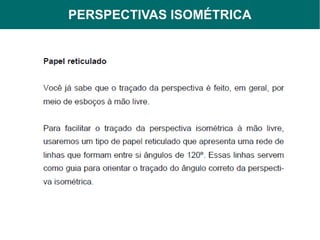 PERSPECTIVAS ISOMÉTRICA

Papel reticulado

Você já sabe que o traçado da perspectiva é feito, em geral, por meio de esboços à mão livre.

Para facilitar o traçado da perspectiva isométrica à mão livre, usaremos um tipo de papel reticulado que apresenta uma rede de linhas que formam entre si ângulos de 120º. Essas linhas servem como guia para orientar o traçado do ângulo correto da perspectiva isométrica.